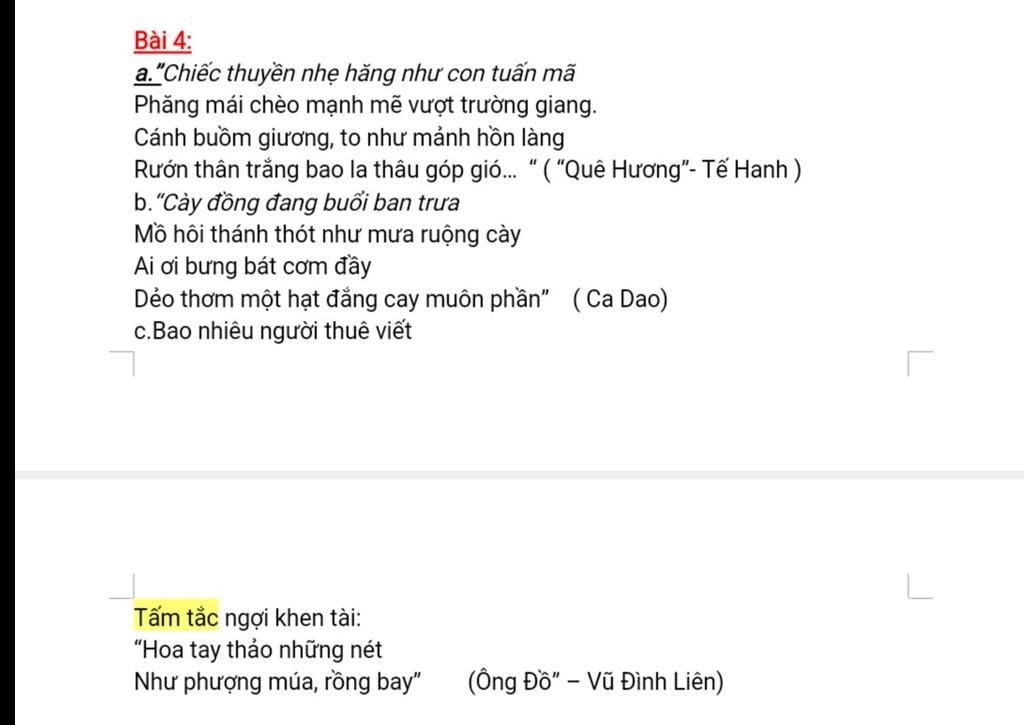 Bài 4:
a."Chiếc thuyền nhẹ hăng như con tuấn mã
Phăng mái chèo mạnh mẽ vượt trường giang.
Cánh buồm giương, to như mảnh hồn làng
Rướn thân trắng bao la thâu góp gió... " ( "Quê Hương"- Tế Hanh )
b."Cày đồng đang buổi ban trưa
Mồ hôi thánh thót như mưa ruộng cày
Ai ơi bưng bát cơm đầy
Dẻo thơm một hạt đắng cay muôn phần" ( Ca Dao)
c.Bao nhiêu người thuê viết

Tấm tắc ngợi khen tài:
"Hoa tay thảo những nét
Như phượng múa, rồng bay" (Ông Đồ" – Vũ Đình Liên)